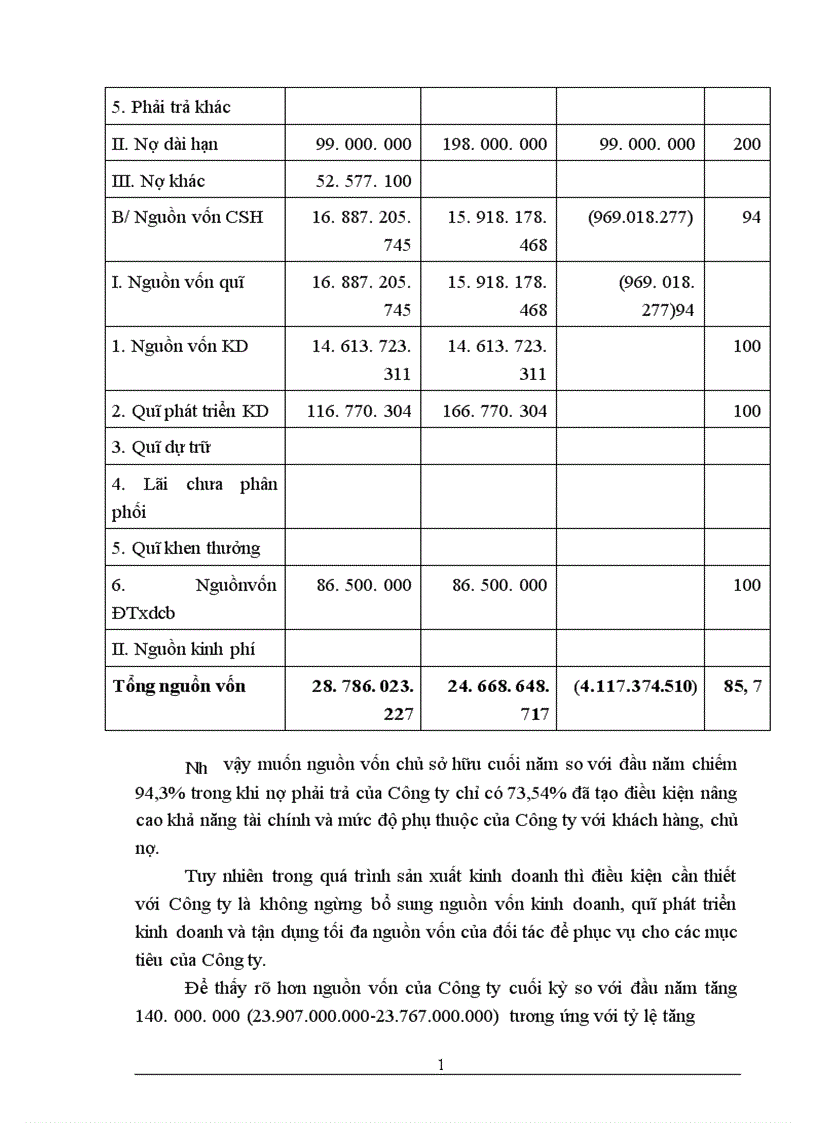 | 5. Phải trả khác | | | | |
|---|---|---|---|---|
| II. Nợ dài hạn | 99. 000. 000 | 198. 000. 000 | 99. 000. 000 | 200 |
| III. Nợ khác | 52. 577. 100 | | | |
| B/ Nguồn vốn CSH | 16. 887. 205. 745 | 15. 918. 178. 468 | (969.018.277) | 94 |
| I. Nguồn vốn quĩ | 16. 887. 205. 745 | 15. 918. 178. 468 | (969. 018. 277)94 | |
| 1. Nguồn vốn KD | 14. 613. 723. 311 | 14. 613. 723. 311 | | 100 |
| 2. Quĩ phát triển KD | 116. 770. 304 | 166. 770. 304 | | 100 |
| 3. Quĩ dự trữ | | | | |
| 4. Lãi chưa phân phối | | | | |
| 5. Quĩ khen thưởng | | | | |
| 6. Nguồnvốn ĐTxdcb | 86. 500. 000 | 86. 500. 000 | | 100 |
| II. Nguồn kinh phí | | | | |
| **Tổng nguồn vốn** | **28. 786. 023. 227** | **24. 668. 648. 717** | **(4.117.374.510)** | **85, 7** |

Nh vậy muốn nguồn vốn chủ sở hữu cuối năm so với đầu năm chiếm 94,3% trong khi nợ phải trả của Công ty chỉ có 73,54% đã tạo điều kiện nâng cao khả năng tài chính và mức độ phụ thuộc của Công ty với khách hàng, chủ nợ.

Tuy nhiên trong quá trình sản xuất kinh doanh thì điều kiện cần thiết với Công ty là không ngừng bổ sung nguồn vốn kinh doanh, quĩ phát triển kinh doanh và tận dụng tối đa nguồn vốn của đối tác để phục vụ cho các mục tiêu của Công ty.

Để thấy rõ hơn nguồn vốn của Công ty cuối kỳ so với đầu năm tăng 140. 000. 000 (23.907.000.000-23.767.000.000) tương ứng với tỷ lệ tăng

1